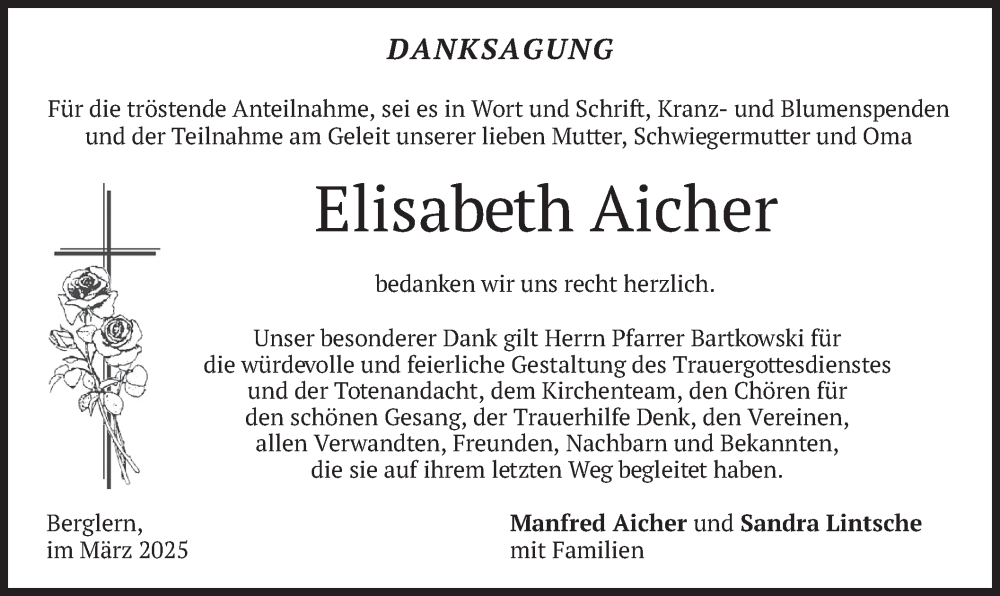 DANKSAGUNG

Für die tröstende Anteilnahme, sei es in Wort und Schrift, Kranz- und Blumenspenden und der Teilnahme am Geleit unserer lieben Mutter, Schwiegermutter und Oma

Elisabeth Aicher

bedanken wir uns recht herzlich.

Unser besonderer Dank gilt Herrn Pfarrer Bartkowski für die würdevolle und feierliche Gestaltung des Trauergottesdienstes und der Totenandacht, dem Kirchenteam, den Chören für den schönen Gesang, der Trauerhilfe Denk, den Vereinen, allen Verwandten, Freunden, Nachbarn und Bekannten, die sie auf ihrem letzten Weg begleitet haben.

Berglern,
im März 2025

Manfred Aicher und Sandra Lintsche
mit Familien